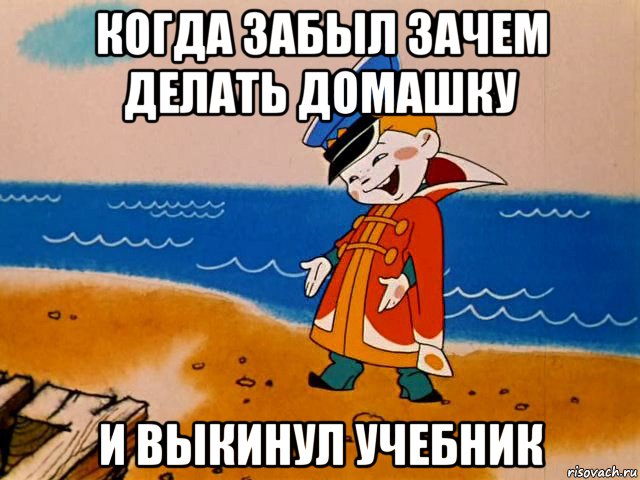 КОГДА ЗАБЫЛ ЗАЧЕМ ДЕЛАТЬ ДОМАШКУ

И ВЫКИНУЛ УЧЕБНИК

risovach.ru